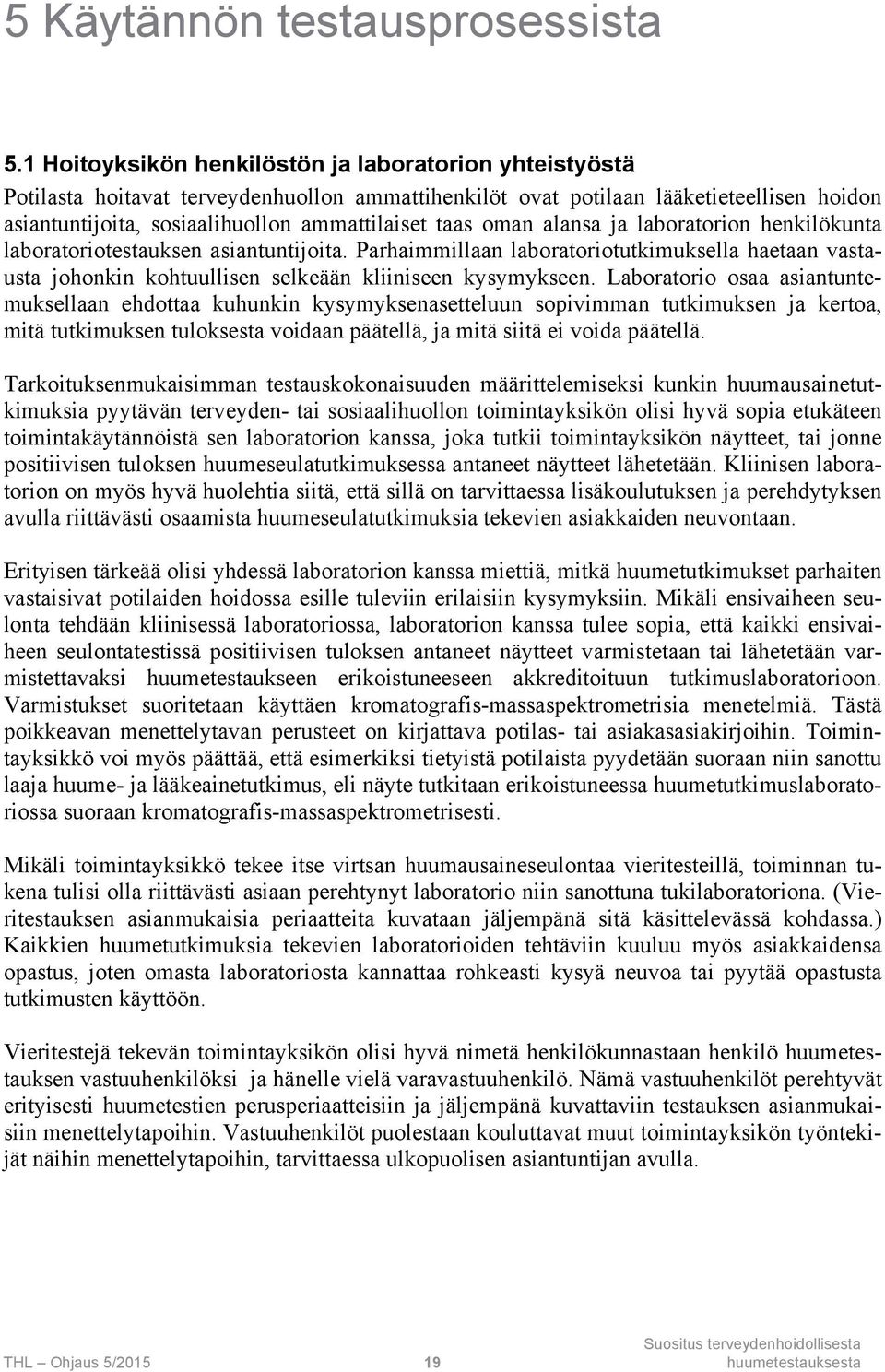 5 Käytännön testausprosessista

5.1 Hoitoyksikön henkilöstön ja laboratorion yhteistyöstä

Potilasta hoitavat terveydenhuollon ammattihenkilöt ovat potilaan lääketieteellisen hoidon asiantuntijoita, sosiaalihuollon ammattilaiset taas oman alansa ja laboratorion henkilökunta laboratoriotestauksen asiantuntijoita. Parhaimmillaan laboratoriotutkimuksella haetaan vastausta johonkin kohtuullisen selkeään kliiniseen kysymykseen. Laboratorio osaa asiantuntemuksellaan ehdottaa kuhunkin kysymyksenasetteluun sopivimman tutkimuksen ja kertoa, mitä tutkimuksen tuloksesta voidaan päätellä, ja mitä siitä ei voida päätellä.

Tarkoituksenmukaisimman testauskokonaisuuden määrittelemiseksi kunkin huumausainetutkimuksia pyytävän terveyden- tai sosiaalihuollon toimintayksikön olisi hyvä sopia etukäteen toimintakäytännöistä sen laboratorion kanssa, joka tutkii toimintayksikön näytteet, tai jonne positiivisen tuloksen huumeseulatutkimuksessa antaneet näytteet lähetetään. Kliinisen laboratorion on myös hyvä huolehtia siitä, että sillä on tarvittaessa lisäkoulutuksen ja perehdytyksen avulla riittävästi osaamista huumeseulatutkimuksia tekevien asiakkaiden neuvontaan.

Erityisen tärkeää olisi yhdessä laboratorion kanssa miettiä, mitkä huumetutkimukset parhaiten vastaisivat potilaiden hoidossa esille tuleviin erilaisiin kysymyksiin. Mikäli ensivaiheen seulonta tehdään kliinisessä laboratoriossa, laboratorion kanssa tulee sopia, että kaikki ensivaiheen seulontatestissä positiivisen tuloksen antaneet näytteet varmistetaan tai lähetetään varmistettavaksi huumetestaukseen erikoistuneeseen akkreditoituun tutkimuslaboratorioon. Varmistukset suoritetaan käyttäen kromatografis-massaspektrometrisia menetelmiä. Tästä poikkeavan menettelytavan perusteet on kirjattava potilas- tai asiakasasiakirjoihin. Toimintayksikkö voi myös päättää, että esimerkiksi tietyistä potilaista pyydetään suoraan niin sanottu laaja huume- ja lääkeainetutkimus, eli näyte tutkitaan erikoistuneessa huumetutkimuslaboratoriossa suoraan kromatografis-massaspektrometrisesti.

Mikäli toimintayksikkö tekee itse virtsan huumausaineseulontaa vieritesteillä, toiminnan tukena tulisi olla riittävästi asiaan perehtynyt laboratorio niin sanottuna tukilaboratoriona. (Vieritestauksen asianmukaisia periaatteita kuvataan jäljempänä sitä käsittelevässä kohdassa.) Kaikkien huumetutkimuksia tekevien laboratorioiden tehtäviin kuuluu myös asiakkaidensa opastus, joten omasta laboratoriosta kannattaa rohkeasti kysyä neuvoa tai pyytää opastusta tutkimusten käyttöön.

Vieritestejä tekevän toimintayksikön olisi hyvä nimetä henkilökunnastaan henkilö huumetestauksen vastuuhenkilöksi ja hänelle vielä varavastuuhenkilö. Nämä vastuuhenkilöt perehtyvät erityisesti huumetestien perusperiaatteisiin ja jäljempänä kuvattaviin testauksen asianmukaisiin menettelytapoihin. Vastuuhenkilöt puolestaan kouluttavat muut toimintayksikön työntekijät näihin menettelytapoihin, tarvittaessa ulkopuolisen asiantuntijan avulla.

THL – Ohjaus 5/2015 19 Suositus terveydenhoidollisesta huumetestauksesta